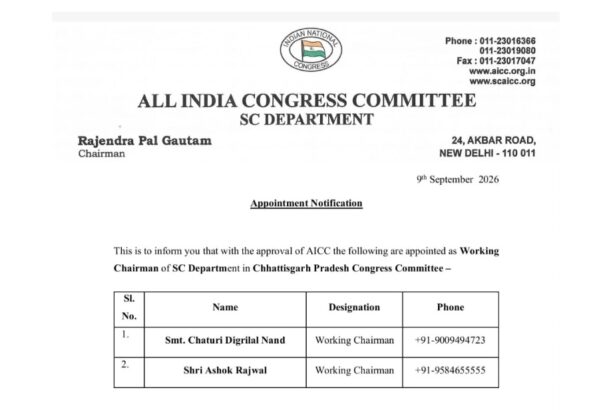 INDIAN NATIONAL CONGRESS

Phone : 011-23016366
011-23019080
Fax : 011-23017047
www.aicc.org.in
www.scaicc.org

ALL INDIA CONGRESS COMMITTEE
SC DEPARTMENT

Rajendra Pal Gautam
Chairman

24, AKBAR ROAD,
NEW DELHI - 110 011

9th September 2026

Appointment Notification

This is to inform you that with the approval of AICC the following are appointed as Working Chairman of SC Department in Chhattisgarh Pradesh Congress Committee –

| Sl. No. | Name | Designation | Phone |
|---|---|---|---|
| 1. | Smt. Chaturi Digrilal Nand | Working Chairman | +91-9009494723 |
| 2. | Shri Ashok Rajwal | Working Chairman | +91-9584655555 |